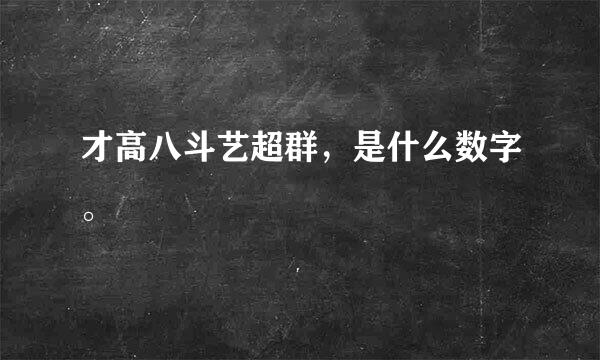 才高八斗艺超群，是什么数字。